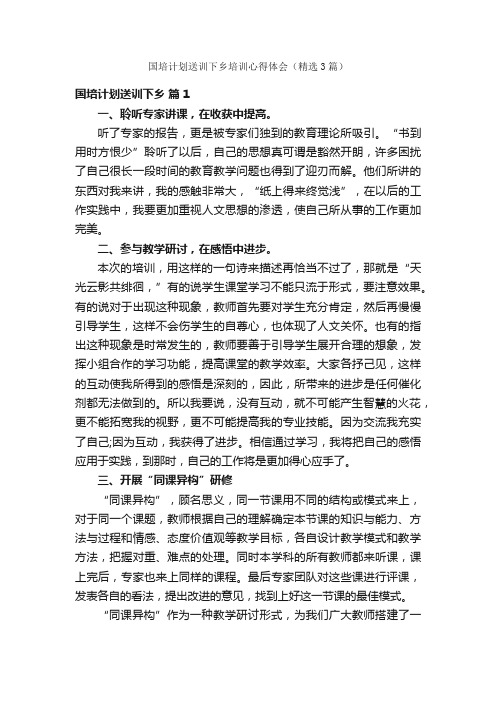 国培计划送训下乡培训心得体会（精选3篇）

国培计划送训下乡 篇1

一、聆听专家讲课，在收获中提高。

听了专家的报告，更是被专家们独到的教育理论所吸引。“书到用时方恨少”聆听了以后，自己的思想真可谓是豁然开朗，许多困扰了自己很长一段时间的教育教学问题也得到了迎刃而解。他们所讲的东西对我来讲，我的感触非常大，“纸上得来终觉浅”，在以后的工作实践中，我要更加重视人文思想的渗透，使自己所从事的工作更加完美。

二、参与教学研讨，在感悟中进步。

本次的培训，用这样的一句诗来描述再恰当不过了，那就是“天光云影共徘徊，”有的说学生课堂学习不能只流于形式，要注意效果。有的说对于出现这种现象，教师首先要对学生充分肯定，然后再慢慢引导学生，这样不会伤学生的自尊心，也体现了人文关怀。也有的指出这种现象是时常发生的，教师要善于引导学生展开合理的想象，发挥小组合作的学习功能，提高课堂的教学效率。大家各抒己见，这样的互动使我所得到的感悟是深刻的，因此，所带来的进步是任何催化剂都无法做到的。所以我要说，没有互动，就不可能产生智慧的火花，更不能拓宽我的视野，更不可能提高我的专业技能。因为交流我充实了自己;因为互动，我获得了进步。相信通过学习，我将把自己的感悟应用于实践，到那时，自己的工作将是更加得心应手了。

三、开展“同课异构”研修

“同课异构”，顾名思义，同一节课用不同的结构或模式来上，对于同一个课题，教师根据自己的理解确定本节课的知识与能力、方法与过程和情感、态度价值观等教学目标，各自设计教学模式和教学方法，把握对重、难点的处理。同时本学科的所有教师都来听课，课上完后，专家也来上同样的课程。最后专家团队对这些课进行评课，发表各自的看法，提出改进的意见，找到上好这一节课的最佳模式。

“同课异构”作为一种教学研讨形式，为我们广大教师搭建了一